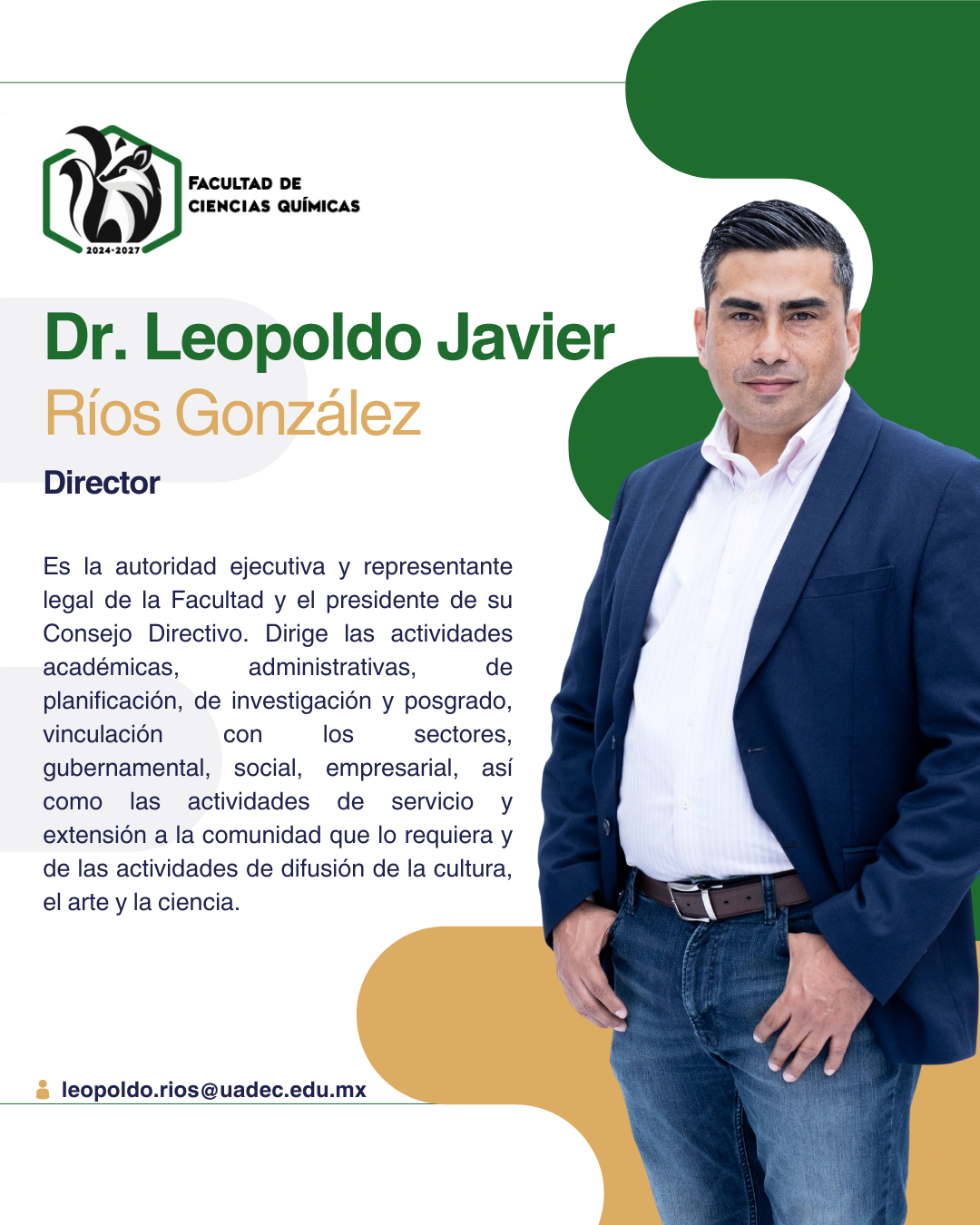 2024-2027

FACULTAD DE
CIENCIAS QUÍMICAS

Dr. Leopoldo Javier
Ríos González

Director

Es la autoridad ejecutiva y representante legal de la Facultad y el presidente de su Consejo Directivo. Dirige las actividades académicas, administrativas, de planificación, de investigación y posgrado, vinculación con los sectores, gubernamental, social, empresarial, así como las actividades de servicio y extensión a la comunidad que lo requiera y de las actividades de difusión de la cultura, el arte y la ciencia.

leopoldo.rios@uadec.edu.mx